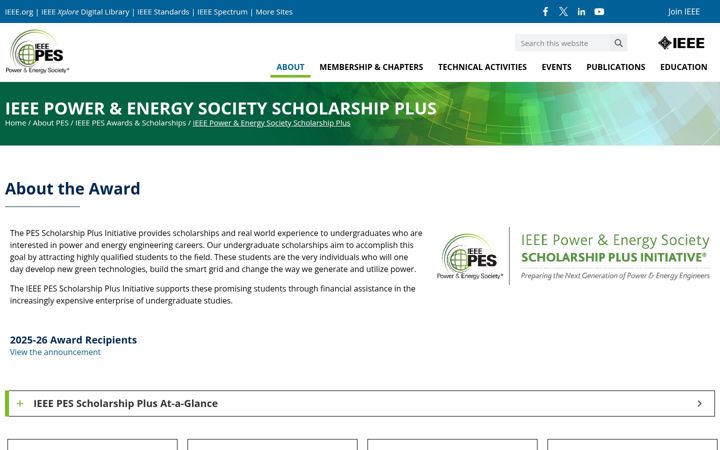 IEEE.org | IEEE Xplore Digital Library | IEEE Standards | IEEE Spectrum | More Sites

Join IEEE

IEEE PES Power & Energy Society®

Search this website

IEEE

ABOUT MEMBERSHIP & CHAPTERS TECHNICAL ACTIVITIES EVENTS PUBLICATIONS EDUCATION

IEEE POWER & ENERGY SOCIETY SCHOLARSHIP PLUS

Home / About PES / IEEE PES Awards & Scholarships / IEEE Power & Energy Society Scholarship Plus

About the Award

The PES Scholarship Plus Initiative provides scholarships and real world experience to undergraduates who are interested in power and energy engineering careers. Our undergraduate scholarships aim to accomplish this goal by attracting highly qualified students to the field. These students are the very individuals who will one day develop new green technologies, build the smart grid and change the way we generate and utilize power.

The IEEE PES Scholarship Plus Initiative supports these promising students through financial assistance in the increasingly expensive enterprise of undergraduate studies.

IEEE PES Power & Energy Society®

IEEE Power & Energy Society
SCHOLARSHIP PLUS INITIATIVE®
Preparing the Next Generation of Power & Energy Engineers

2025-26 Award Recipients
View the announcement

+ IEEE PES Scholarship Plus At-a-Glance